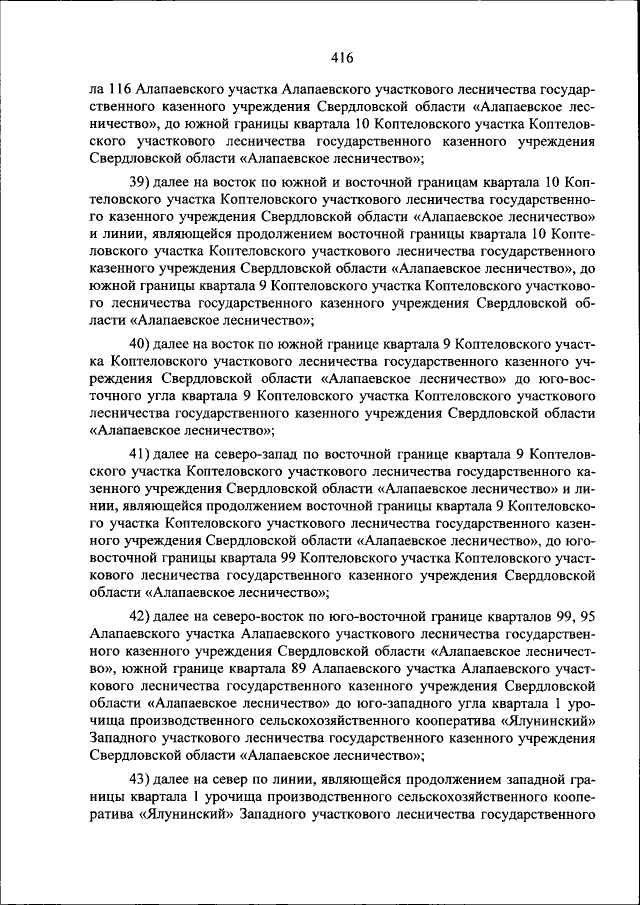 416

ла 116 Алапаевского участка Алапаевского участкового лесничества государственного казенного учреждения Свердловской области «Алапаевское лесничество», до южной границы квартала 10 Коптеловского участка Коптеловского участкового лесничества государственного казенного учреждения Свердловской области «Алапаевское лесничество»;

39) далее на восток по южной и восточной границам квартала 10 Коптеловского участка Коптеловского участкового лесничества государственного казенного учреждения Свердловской области «Алапаевское лесничество» и линии, являющейся продолжением восточной границы квартала 10 Коптеловского участка Коптеловского участкового лесничества государственного казенного учреждения Свердловской области «Алапаевское лесничество», до южной границы квартала 9 Коптеловского участка Коптеловского участкового лесничества государственного казенного учреждения Свердловской области «Алапаевское лесничество»;

40) далее на восток по южной границе квартала 9 Коптеловского участка Коптеловского участкового лесничества государственного казенного учреждения Свердловской области «Алапаевское лесничество» до юго-восточного угла квартала 9 Коптеловского участка Коптеловского участкового лесничества государственного казенного учреждения Свердловской области «Алапаевское лесничество»;

41) далее на северо-запад по восточной границе квартала 9 Коптеловского участка Коптеловского участкового лесничества государственного казенного учреждения Свердловской области «Алапаевское лесничество» и линии, являющейся продолжением восточной границы квартала 9 Коптеловского участка Коптеловского участкового лесничества государственного казенного учреждения Свердловской области «Алапаевское лесничество», до юго-восточной границы квартала 99 Коптеловского участка Коптеловского участкового лесничества государственного казенного учреждения Свердловской области «Алапаевское лесничество»;

42) далее на северо-восток по юго-восточной границе кварталов 99, 95 Алапаевского участка Алапаевского участкового лесничества государственного казенного учреждения Свердловской области «Алапаевское лесничество», южной границе квартала 89 Алапаевского участка Алапаевского участкового лесничества государственного казенного учреждения Свердловской области «Алапаевское лесничество» до юго-западного угла квартала 1 урочища производственного сельскохозяйственного кооператива «Ялунинский» Западного участкового лесничества государственного казенного учреждения Свердловской области «Алапаевское лесничество»;

43) далее на север по линии, являющейся продолжением западной границы квартала 1 урочища производственного сельскохозяйственного кооператива «Ялунинский» Западного участкового лесничества государственного